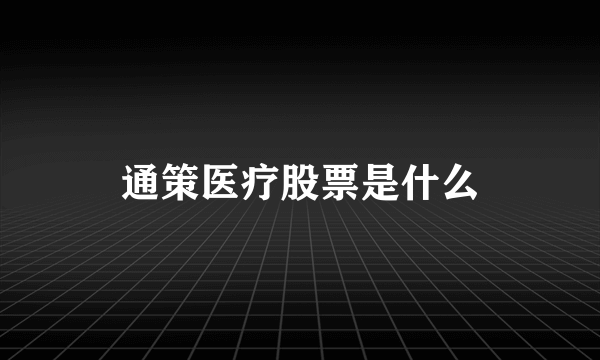 通策医疗股票是什么